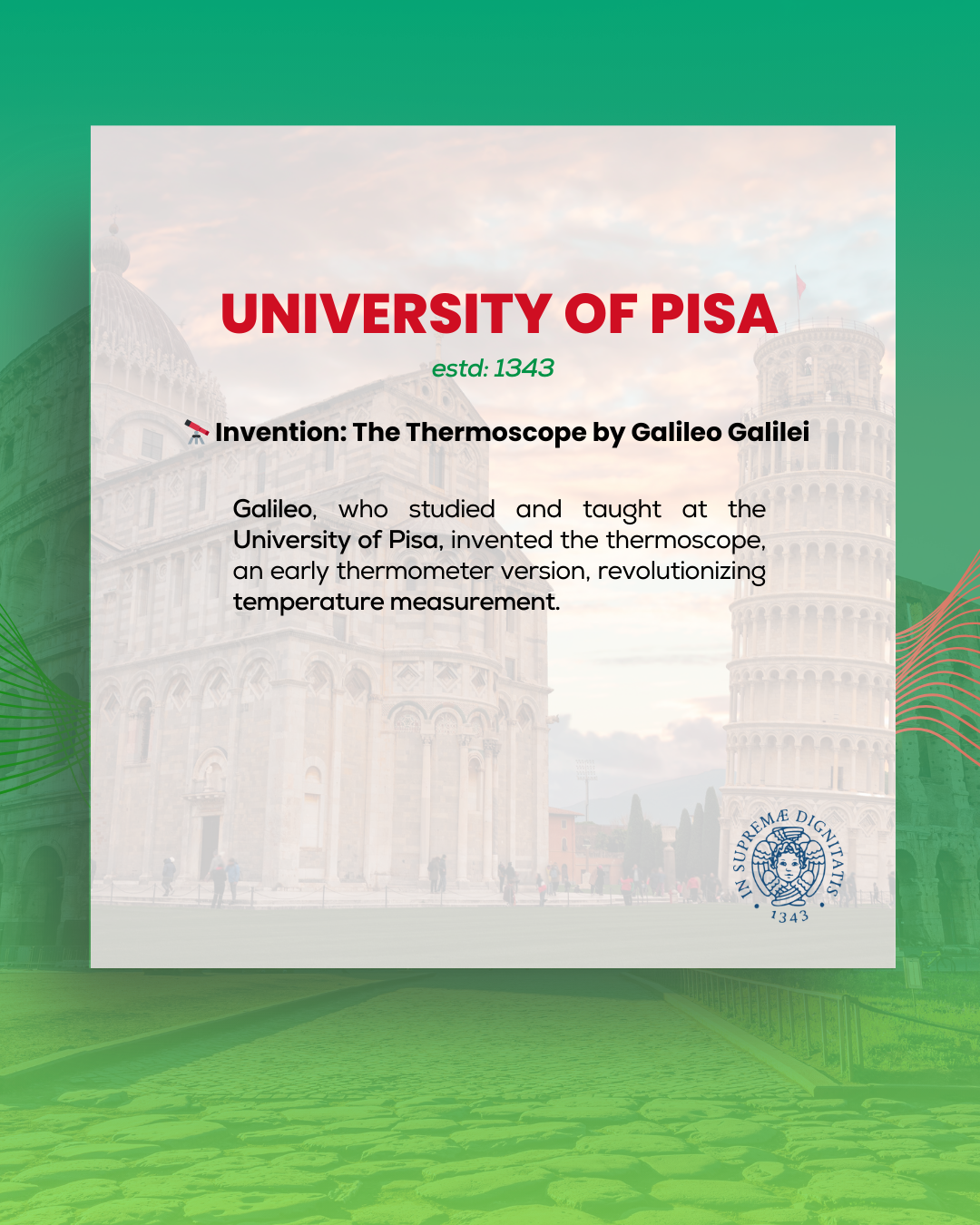 UNIVERSITY OF PISA

estd: 1343

🔭 Invention: The Thermoscope by Galileo Galilei

Galileo, who studied and taught at the University of Pisa, invented the thermoscope, an early thermometer version, revolutionizing temperature measurement.

IN SUPREMÆ DIGNITATIS
1343